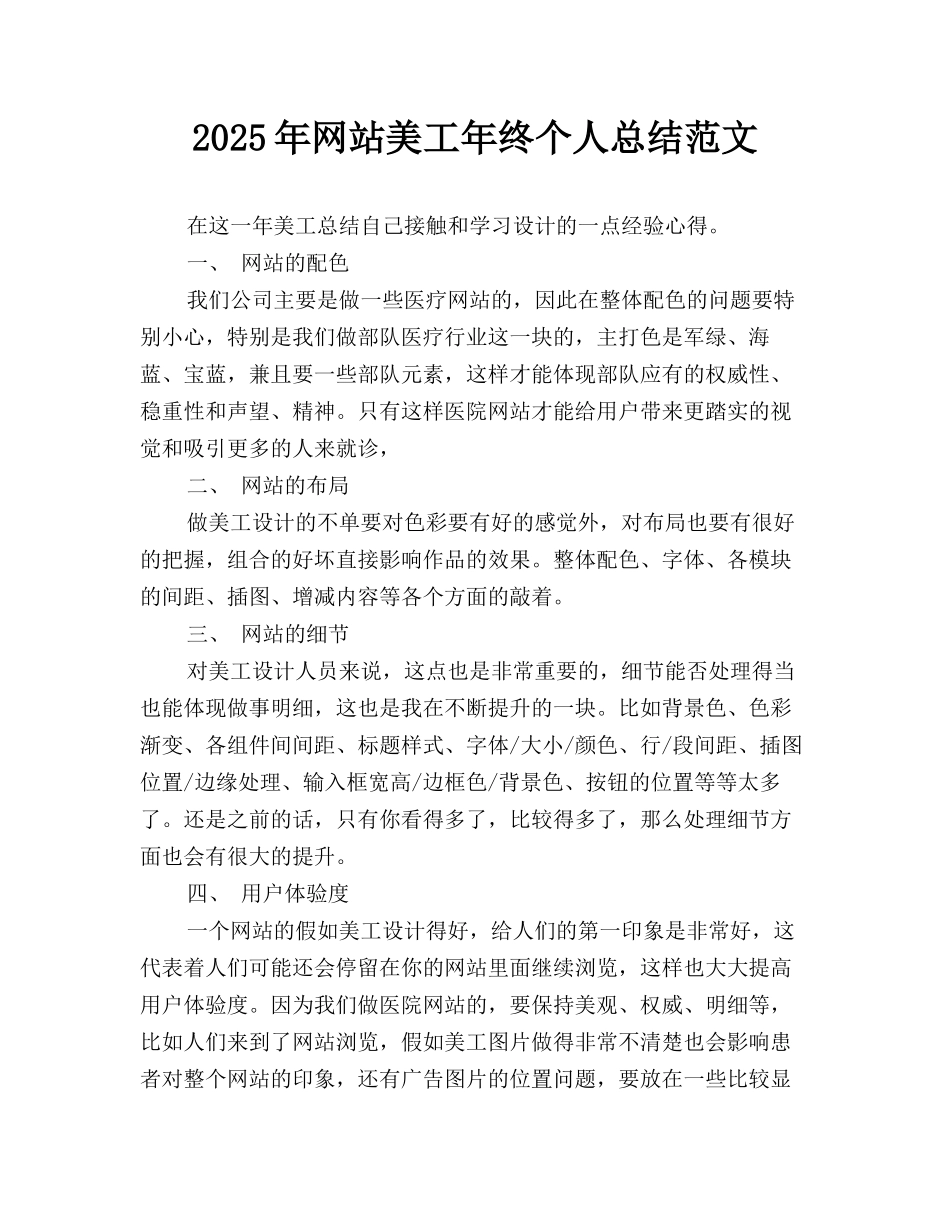 2025年网站美工年终个人总结范文

在这一年美工总结自己接触和学习设计的一点经验心得。

一、 网站的配色

我们公司主要是做一些医疗网站的，因此在整体配色的问题要特别小心，特别是我们做部队医疗行业这一块的，主打色是军绿、海蓝、宝蓝，兼且要一些部队元素，这样才能体现部队应有的权威性、稳重性和声望、精神。只有这样医院网站才能给用户带来更踏实的视觉和吸引更多的人来就诊，

二、 网站的布局

做美工设计的不单要对色彩要有好的感觉外，对布局也要有很好的把握，组合的好坏直接影响作品的效果。整体配色、字体、各模块的间距、插图、增减内容等各个方面的敲着。

三、 网站的细节

对美工设计人员来说，这点也是非常重要的，细节能否处理得当也能体现做事明细，这也是我在不断提升的一块。比如背景色、色彩渐变、各组件间间距、标题样式、字体/大小/颜色、行/段间距、插图位置/边缘处理、输入框宽高/边框色/背景色、按钮的位置等等太多了。还是之前的话，只有你看得多了，比较得多了，那么处理细节方面也会有很大的提升。

四、 用户体验度

一个网站的假如美工设计得好，给人们的第一印象是非常好，这代表着人们可能还会停留在你的网站里面继续浏览，这样也大大提高用户体验度。因为我们做医院网站的，要保持美观、权威、明细等，比如人们来到了网站浏览，假如美工图片做得非常不清楚也会影响患者对整个网站的印象，还有广告图片的位置问题，要放在一些比较显